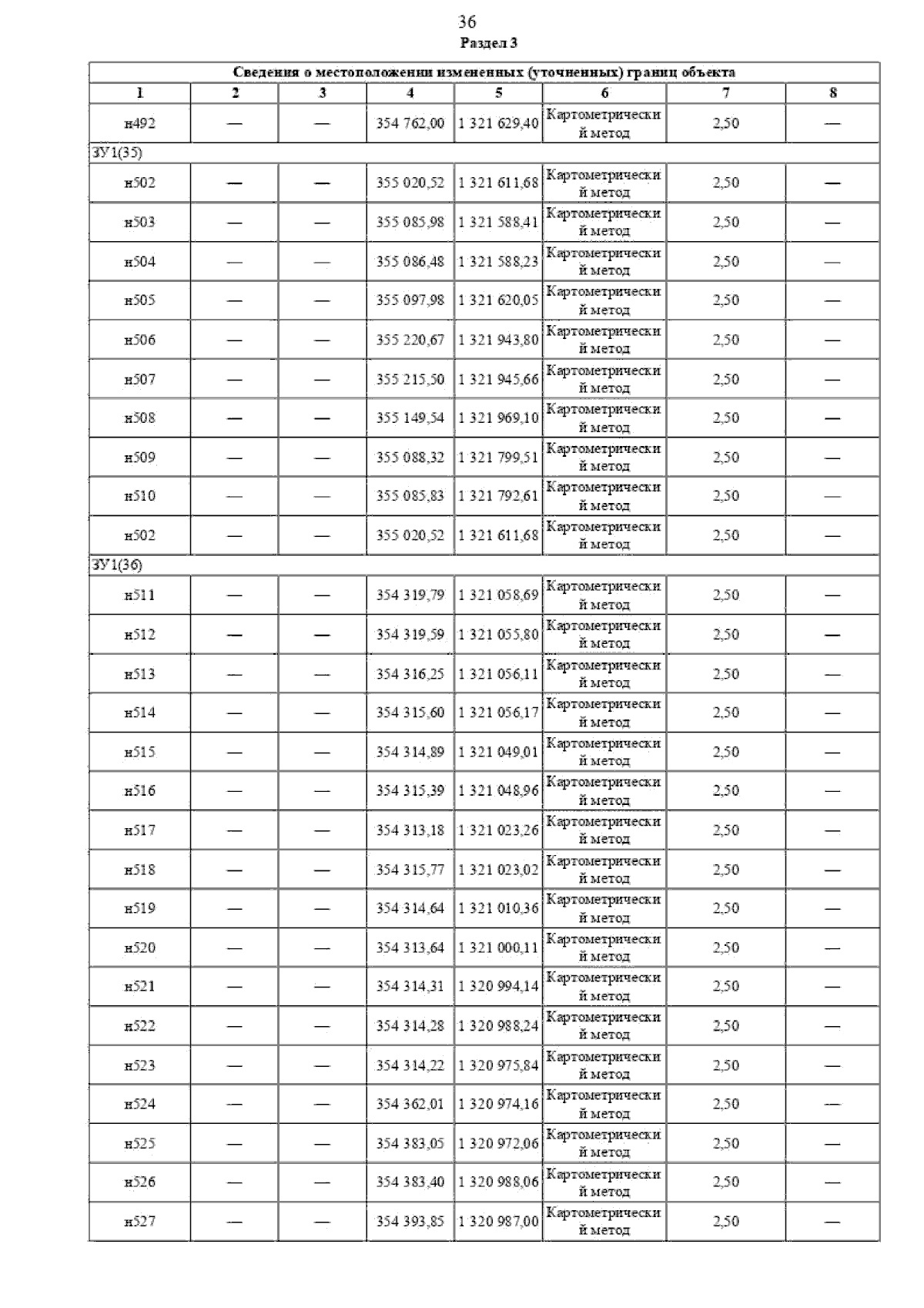 36
Раздел 3

| Сведения о местоположении измененных (уточненных) границ объекта | | | | | | | |
|---|---|---|---|---|---|---|---|
| 1 | 2 | 3 | 4 | 5 | 6 | 7 | 8 |
| н492 | — | — | 354 762,00 | 1 321 629,40 | Картометрический метод | 2,50 | — |
| ЗУ1(35) | | | | | | | |
| н502 | — | — | 355 020,52 | 1 321 611,68 | Картометрический метод | 2,50 | — |
| н503 | — | — | 355 085,98 | 1 321 588,41 | Картометрический метод | 2,50 | — |
| н504 | — | — | 355 086,48 | 1 321 588,23 | Картометрический метод | 2,50 | — |
| н505 | — | — | 355 097,98 | 1 321 620,05 | Картометрический метод | 2,50 | — |
| н506 | — | — | 355 220,67 | 1 321 943,80 | Картометрический метод | 2,50 | — |
| н507 | — | — | 355 215,50 | 1 321 945,66 | Картометрический метод | 2,50 | — |
| н508 | — | — | 355 149,54 | 1 321 969,10 | Картометрический метод | 2,50 | — |
| н509 | — | — | 355 088,32 | 1 321 799,51 | Картометрический метод | 2,50 | — |
| н510 | — | — | 355 085,83 | 1 321 792,61 | Картометрический метод | 2,50 | — |
| н502 | — | — | 355 020,52 | 1 321 611,68 | Картометрический метод | 2,50 | — |
| ЗУ1(36) | | | | | | | |
| н511 | — | — | 354 319,79 | 1 321 058,69 | Картометрический метод | 2,50 | — |
| н512 | — | — | 354 319,59 | 1 321 055,80 | Картометрический метод | 2,50 | — |
| н513 | — | — | 354 316,25 | 1 321 056,11 | Картометрический метод | 2,50 | — |
| н514 | — | — | 354 315,60 | 1 321 056,17 | Картометрический метод | 2,50 | — |
| н515 | — | — | 354 314,89 | 1 321 049,01 | Картометрический метод | 2,50 | — |
| н516 | — | — | 354 315,39 | 1 321 048,96 | Картометрический метод | 2,50 | — |
| н517 | — | — | 354 313,18 | 1 321 023,26 | Картометрический метод | 2,50 | — |
| н518 | — | — | 354 315,77 | 1 321 023,02 | Картометрический метод | 2,50 | — |
| н519 | — | — | 354 314,64 | 1 321 010,36 | Картометрический метод | 2,50 | — |
| н520 | — | — | 354 313,64 | 1 321 000,11 | Картометрический метод | 2,50 | — |
| н521 | — | — | 354 314,31 | 1 320 994,14 | Картометрический метод | 2,50 | — |
| н522 | — | — | 354 314,28 | 1 320 988,24 | Картометрический метод | 2,50 | — |
| н523 | — | — | 354 314,22 | 1 320 975,84 | Картометрический метод | 2,50 | — |
| н524 | — | — | 354 362,01 | 1 320 974,16 | Картометрический метод | 2,50 | — |
| н525 | — | — | 354 383,05 | 1 320 972,06 | Картометрический метод | 2,50 | — |
| н526 | — | — | 354 383,40 | 1 320 988,06 | Картометрический метод | 2,50 | — |
| н527 | — | — | 354 393,85 | 1 320 987,00 | Картометрический метод | 2,50 | — |